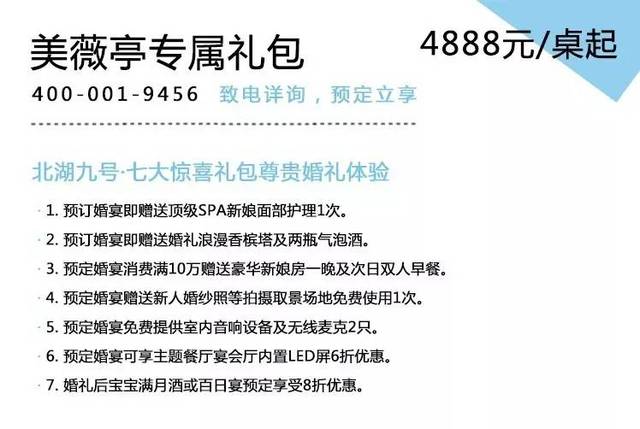 美薇亭专属礼包

4888元/桌起

400-001-9456 致电详询，预定立享

北湖九号·七大惊喜礼包尊贵婚礼体验

1. 预订婚宴即赠送顶级SPA新娘面部护理1次。

2. 预订婚宴即赠送婚礼浪漫香槟塔及两瓶气泡酒。

3. 预定婚宴消费满10万赠送豪华新娘房一晚及次日双人早餐。

4. 预定婚宴赠送新人婚纱照等拍摄取景场地免费使用1次。

5. 预定婚宴免费提供室内音响设备及无线麦克2只。

6. 预定婚宴可享主题餐厅宴会厅内置LED屏6折优惠。

7. 婚礼后宝宝满月酒或百日宴预定享受8折优惠。